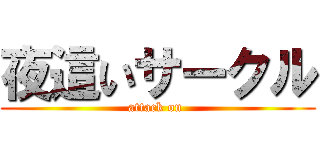 夜這いサークル
attack on